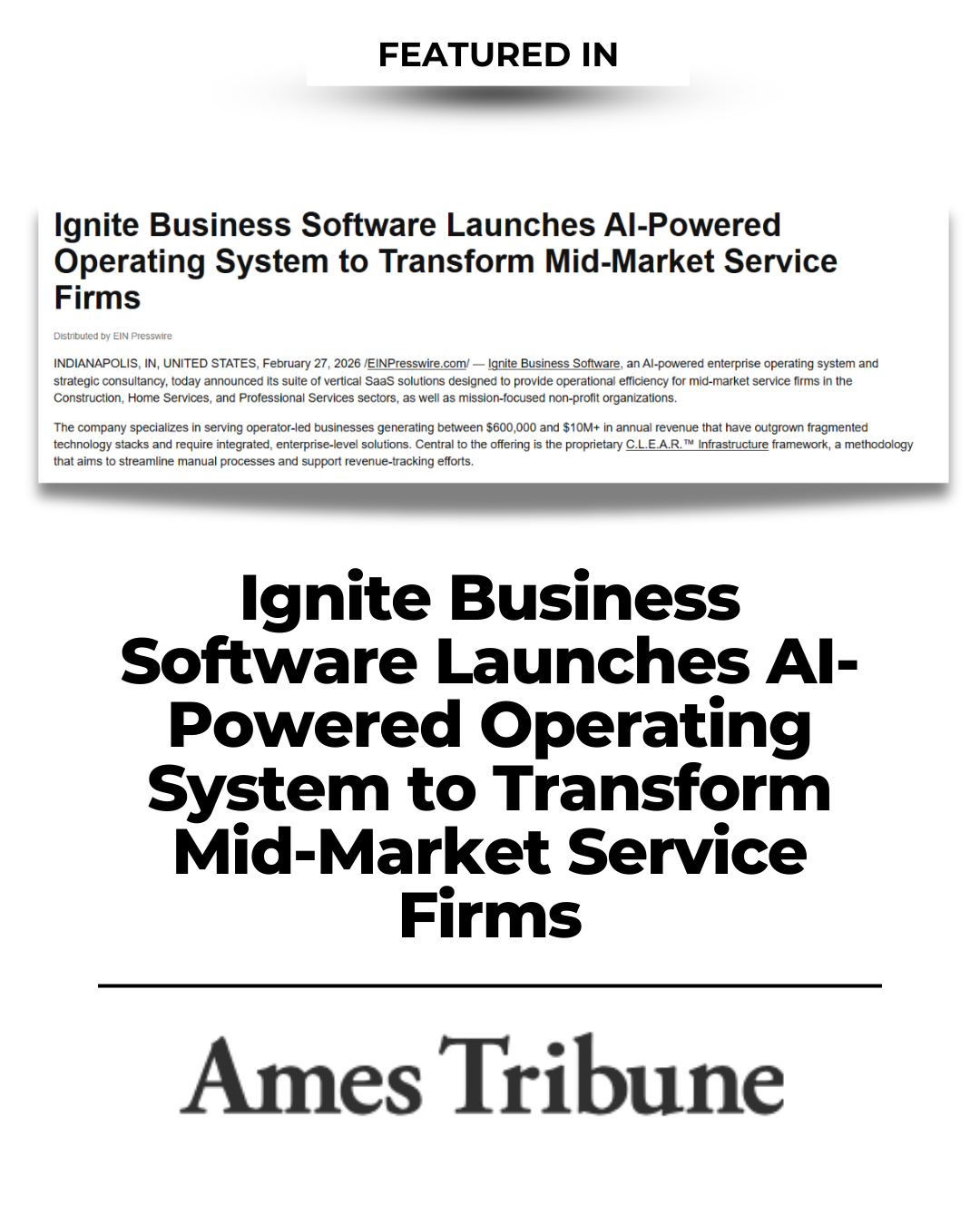 FEATURED IN

Ignite Business Software Launches AI-Powered Operating System to Transform Mid-Market Service Firms

Distributed by EIN Presswire

INDIANAPOLIS, IN, UNITED STATES, February 27, 2026 /EINPresswire.com/ — Ignite Business Software, an AI-powered enterprise operating system and strategic consultancy, today announced its suite of vertical SaaS solutions designed to provide operational efficiency for mid-market service firms in the Construction, Home Services, and Professional Services sectors, as well as mission-focused non-profit organizations.

The company specializes in serving operator-led businesses generating between $600,000 and $10M+ in annual revenue that have outgrown fragmented technology stacks and require integrated, enterprise-level solutions. Central to the offering is the proprietary C.L.E.A.R.™ Infrastructure framework, a methodology that aims to streamline manual processes and support revenue-tracking efforts.

Ignite Business Software Launches AI-Powered Operating System to Transform Mid-Market Service Firms

Ames Tribune